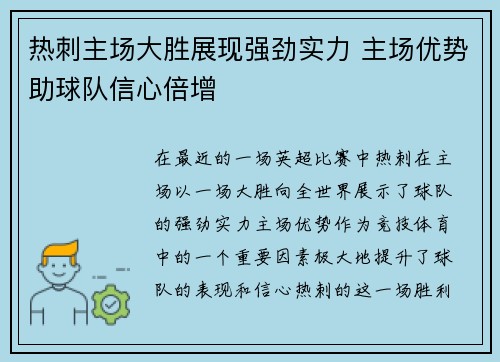 热刺主场大胜展现强劲实力 主场优势助球队信心倍增

在最近的一场英超比赛中热刺在主场以一场大胜向全世界展示了球队的强劲实力主场优势作为竞技体育中的一个重要因素极大地提升了球队的表现和信心热刺的这一场胜利